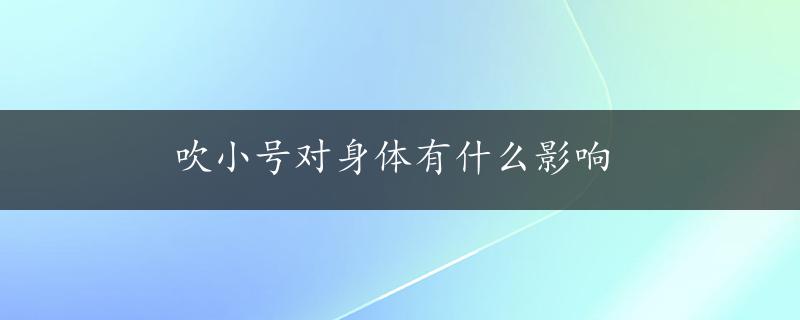 吹小号对身体有什么影响